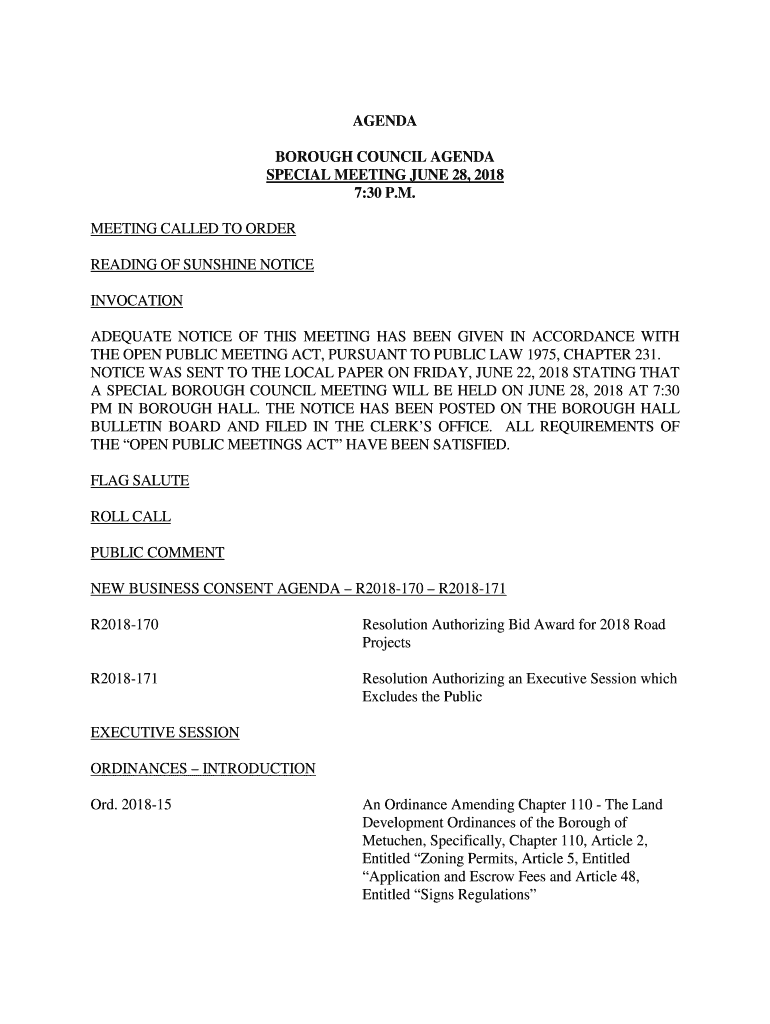 AGENDA

BOROUGH COUNCIL AGENDA
SPECIAL MEETING JUNE 28, 2018
7:30 P.M.

MEETING CALLED TO ORDER

READING OF SUNSHINE NOTICE

INVOCATION

ADEQUATE NOTICE OF THIS MEETING HAS BEEN GIVEN IN ACCORDANCE WITH THE OPEN PUBLIC MEETING ACT, PURSUANT TO PUBLIC LAW 1975, CHAPTER 231. NOTICE WAS SENT TO THE LOCAL PAPER ON FRIDAY, JUNE 22, 2018 STATING THAT A SPECIAL BOROUGH COUNCIL MEETING WILL BE HELD ON JUNE 28, 2018 AT 7:30 PM IN BOROUGH HALL. THE NOTICE HAS BEEN POSTED ON THE BOROUGH HALL BULLETIN BOARD AND FILED IN THE CLERK'S OFFICE. ALL REQUIREMENTS OF THE "OPEN PUBLIC MEETINGS ACT" HAVE BEEN SATISFIED.

FLAG SALUTE

ROLL CALL

PUBLIC COMMENT

NEW BUSINESS CONSENT AGENDA – R2018-170 – R2018-171

R2018-170

Resolution Authorizing Bid Award for 2018 Road Projects

R2018-171

Resolution Authorizing an Executive Session which Excludes the Public

EXECUTIVE SESSION

ORDINANCES – INTRODUCTION

Ord. 2018-15

An Ordinance Amending Chapter 110 - The Land Development Ordinances of the Borough of Metuchen, Specifically, Chapter 110, Article 2, Entitled "Zoning Permits, Article 5, Entitled "Application and Escrow Fees and Article 48, Entitled "Signs Regulations"